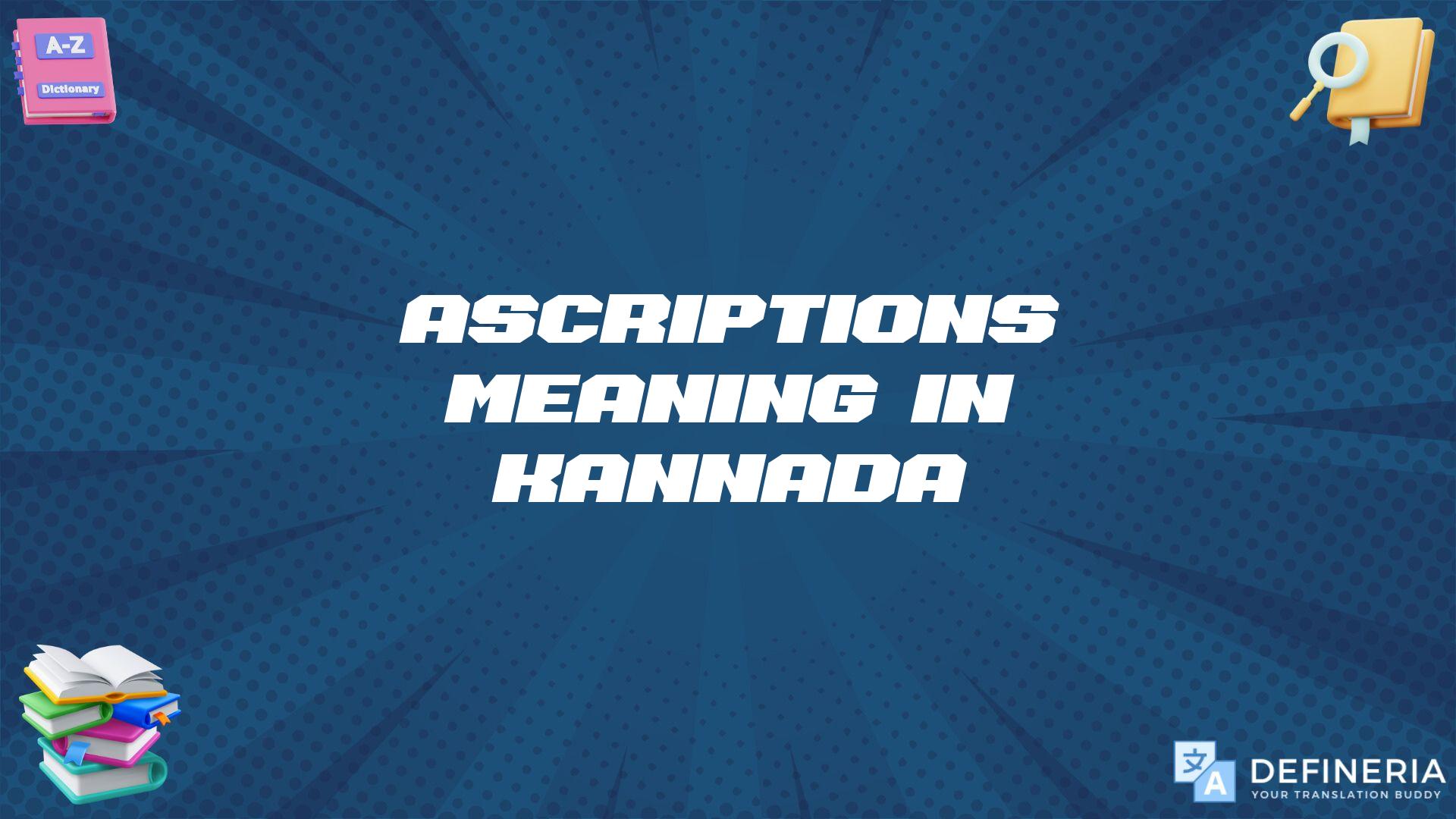 A-Z
Dictionary

ASCRIPTIONS MEANING IN KANNADA

文
A
DEFINERIA
YOUR TRANSLATION BUDDY